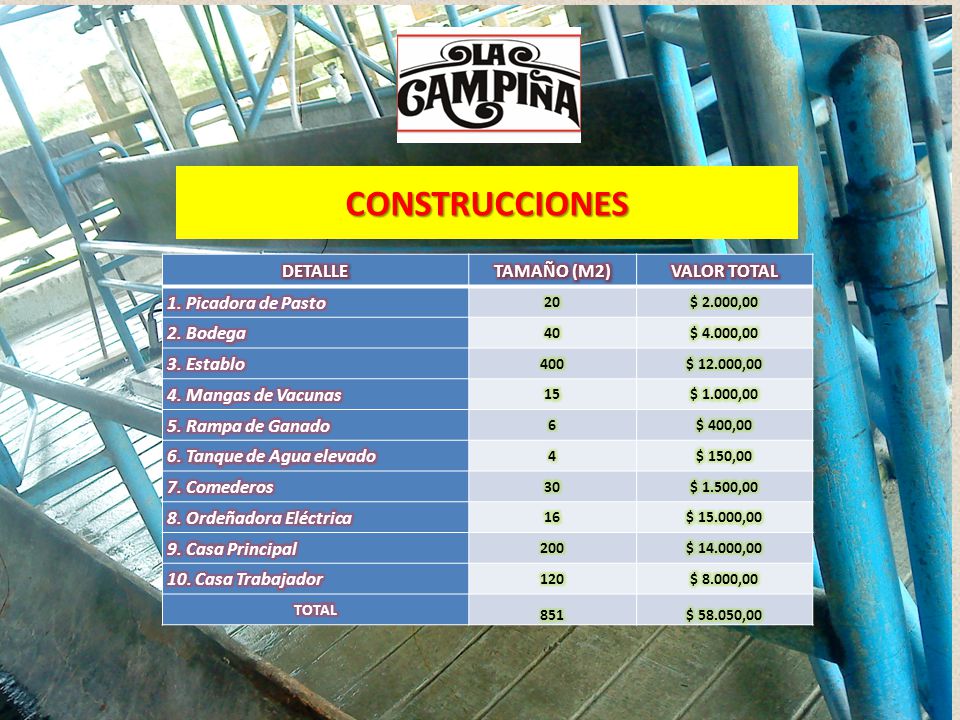 LA CAMPIÑA

CONSTRUCCIONES

| DETALLE | TAMAÑO (M2) | VALOR TOTAL |
|---|---|---|
| 1. Picadora de Pasto | 20 | $ 2.000,00 |
| 2. Bodega | 40 | $ 4.000,00 |
| 3. Establo | 400 | $ 12.000,00 |
| 4. Mangas de Vacunas | 15 | $ 1.000,00 |
| 5. Rampa de Ganado | 6 | $ 400,00 |
| 6. Tanque de Agua elevado | 4 | $ 150,00 |
| 7. Comederos | 30 | $ 1.500,00 |
| 8. Ordeñadora Eléctrica | 16 | $ 15.000,00 |
| 9. Casa Principal | 200 | $ 14.000,00 |
| 10. Casa Trabajador | 120 | $ 8.000,00 |
| TOTAL | 851 | $ 58.050,00 |